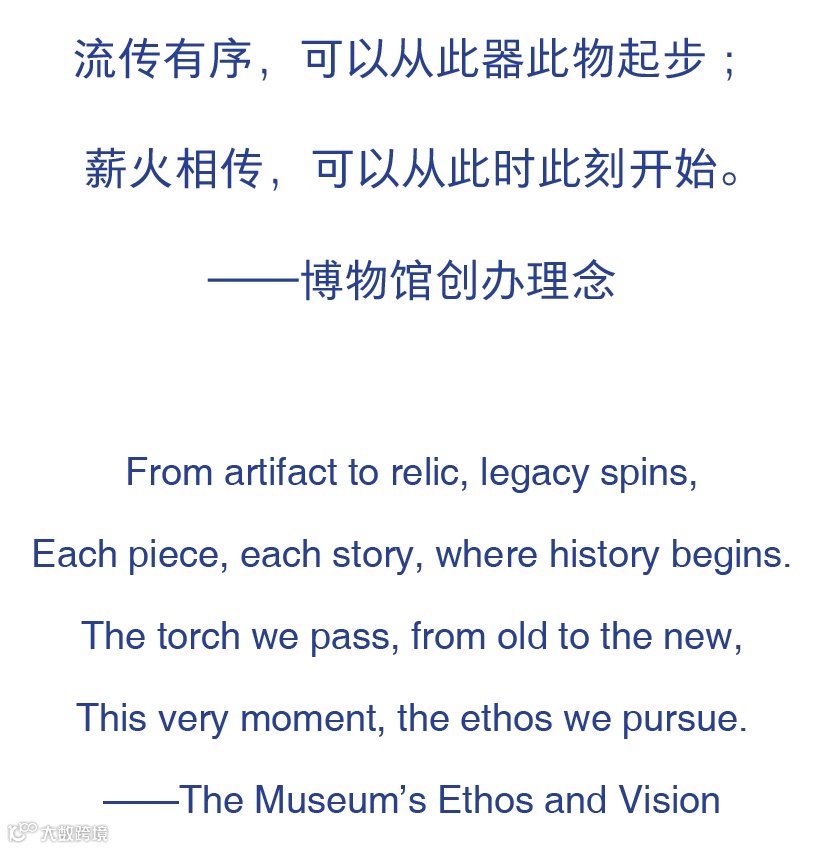 流传有序，可以从此器此物起步；

薪火相传，可以从此时此刻开始。

——博物馆创办理念

From artifact to relic, legacy spins,
Each piece, each story, where history begins.
The torch we pass, from old to the new,
This very moment, the ethos we pursue.

——The Museum's Ethos and Vision

大数跨境